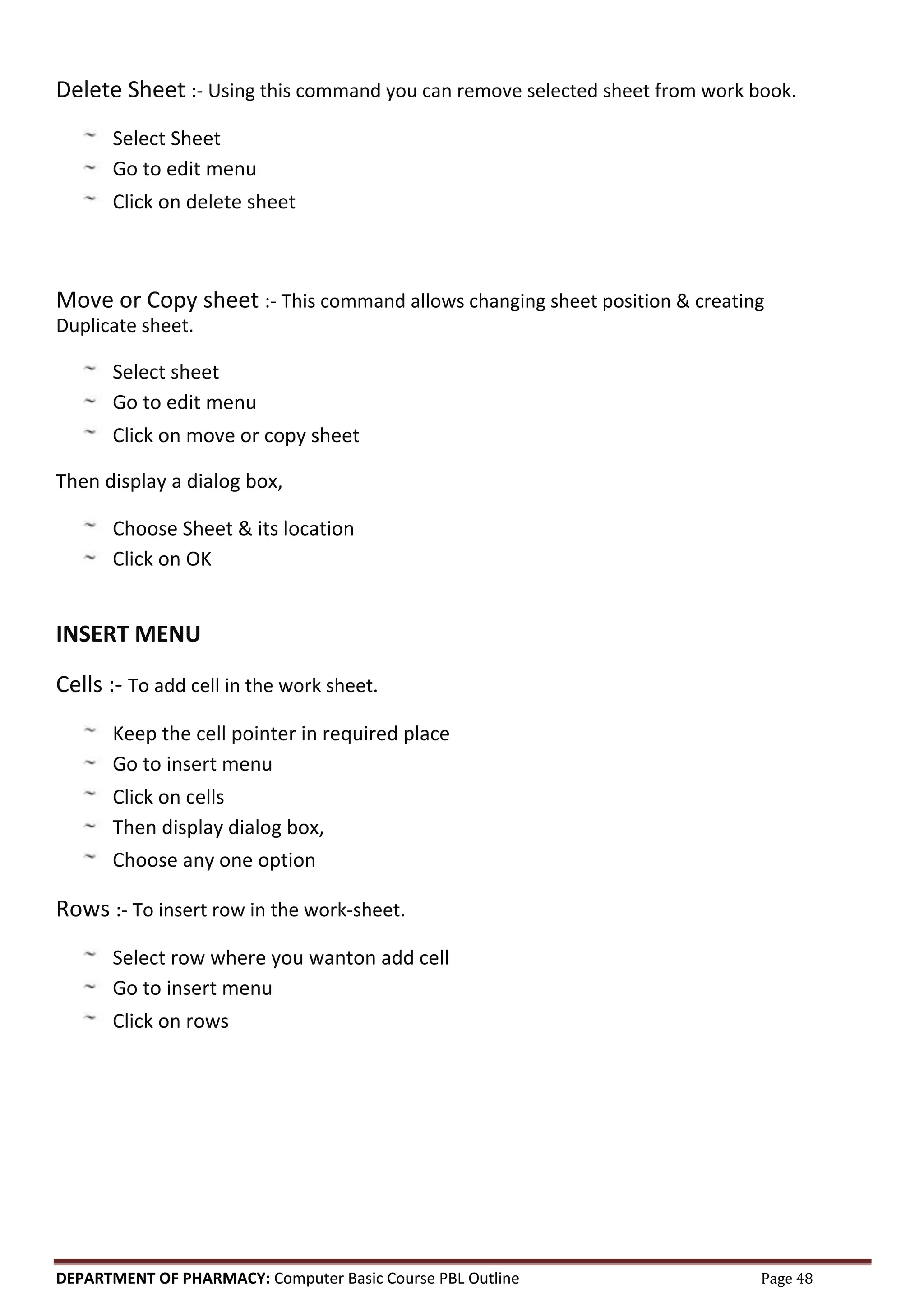 Delete Sheet :- Using this command you can remove selected sheet from work book.

~ Select Sheet
~ Go to edit menu
~ Click on delete sheet

Move or Copy sheet :- This command allows changing sheet position & creating Duplicate sheet.

~ Select sheet
~ Go to edit menu
~ Click on move or copy sheet

Then display a dialog box,

~ Choose Sheet & its location
~ Click on OK

INSERT MENU

Cells :- To add cell in the work sheet.

~ Keep the cell pointer in required place
~ Go to insert menu
~ Click on cells
~ Then display dialog box,
~ Choose any one option

Rows :- To insert row in the work-sheet.

~ Select row where you wanton add cell
~ Go to insert menu
~ Click on rows

DEPARTMENT OF PHARMACY: Computer Basic Course PBL Outline Page 48